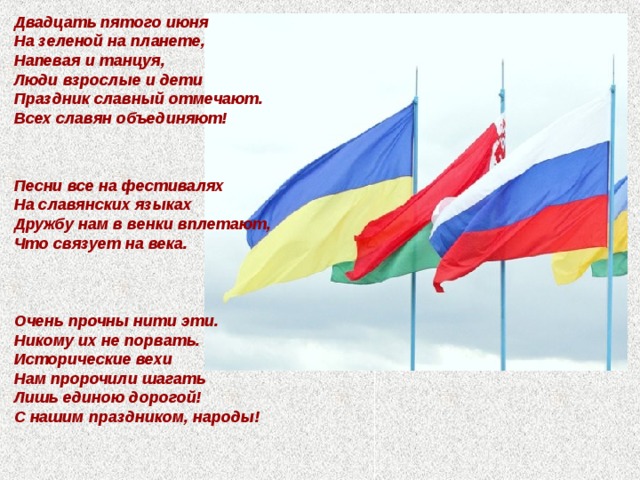 Двадцать пятого июня
На зеленой на планете,
Напевая и танцуя,
Люди взрослые и дети
Праздник славный отмечают.
Всех славян объединяют!

Песни все на фестивалях
На славянских языках
Дружбу нам в венки вплетают,
Что связует на века.

Очень прочны нити эти.
Никому их не порвать.
Исторические вехи
Нам пророчили шагать
Лишь единою дорогой!
С нашим праздником, народы!